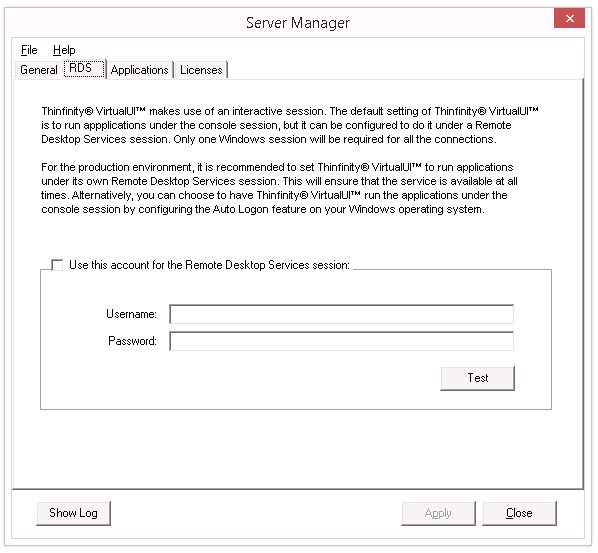 Server Manager

File Help

General RDS Applications Licenses

Thinfinity® VirtualUI™ makes use of an interactive session. The default setting of Thinfinity® VirtualUI™ is to run appplications under the console session, but it can be configured to do it under a Remote Desktop Services session. Only one Windows session will be required for all the connections.

For the production environment, it is recommended to set Thinfinity® VirtualUI™ to run applications under its own Remote Desktop Services session. This will ensure that the service is available at all times. Alternatively, you can choose to have Thinfinity® VirtualUI™ run the applications under the console session by configuring the Auto Logon feature on your Windows operating system.

Use this account for the Remote Desktop Services session:

Username:

Password:

Test

Show Log

Apply

Close